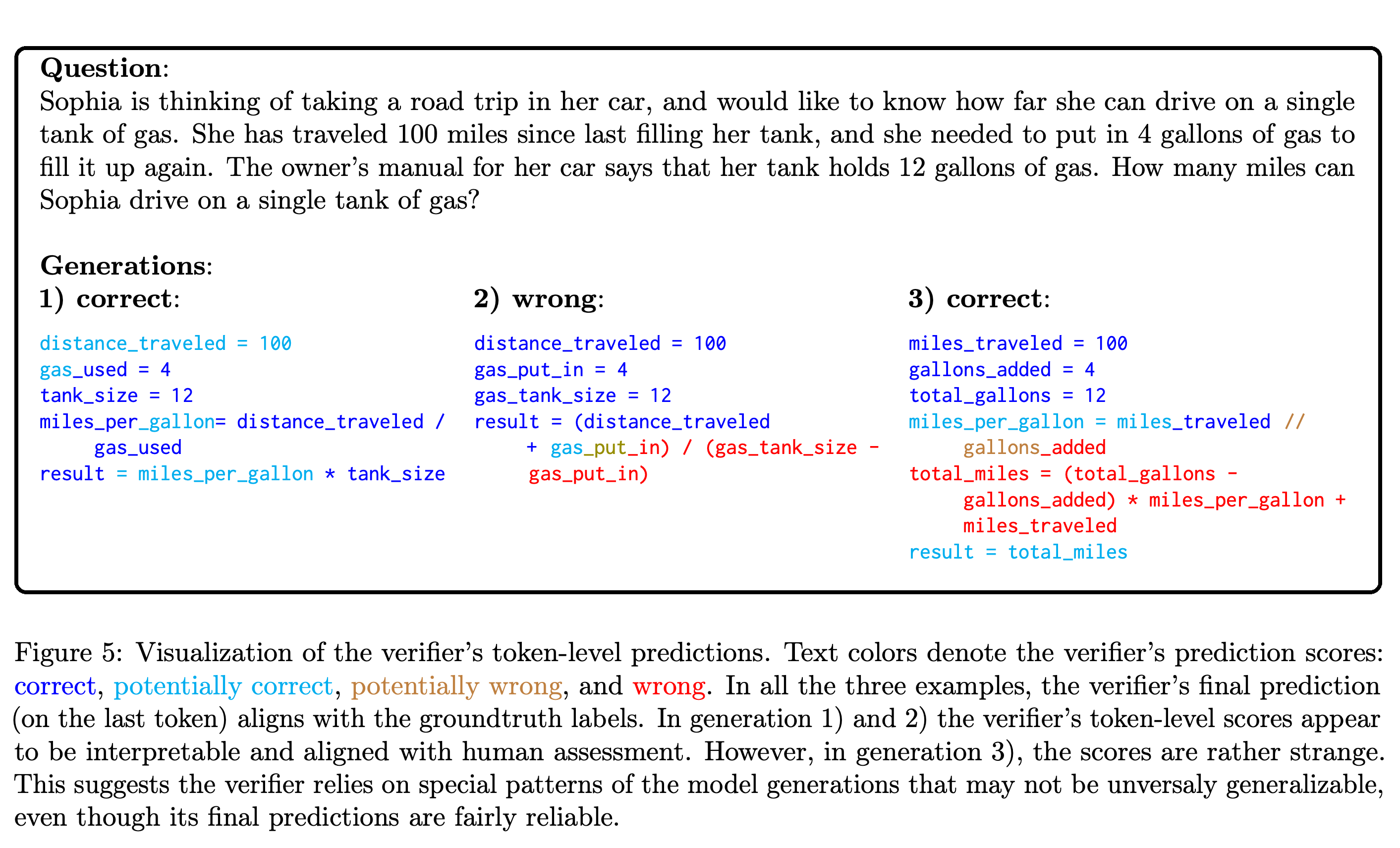 Question:
Sophia is thinking of taking a road trip in her car, and would like to know how far she can drive on a single tank of gas. She has traveled 100 miles since last filling her tank, and she needed to put in 4 gallons of gas to fill it up again. The owner's manual for her car says that her tank holds 12 gallons of gas. How many miles can Sophia drive on a single tank of gas?

Generations:

1) correct:

distance_traveled = 100
gas_used = 4
tank_size = 12
miles_per_gallon= distance_traveled / gas_used
result = miles_per_gallon * tank_size

2) wrong:

distance_traveled = 100
gas_put_in = 4
gas_tank_size = 12
result = (distance_traveled + gas_put_in) / (gas_tank_size - gas_put_in)

3) correct:

miles_traveled = 100
gallons_added = 4
total_gallons = 12
miles_per_gallon = miles_traveled // gallons_added
total_miles = (total_gallons - gallons_added) * miles_per_gallon + miles_traveled
result = total_miles

Figure 5: Visualization of the verifier's token-level predictions. Text colors denote the verifier's prediction scores: correct, potentially correct, potentially wrong, and wrong. In all the three examples, the verifier's final prediction (on the last token) aligns with the groundtruth labels. In generation 1) and 2) the verifier's token-level scores appear to be interpretable and aligned with human assessment. However, in generation 3), the scores are rather strange. This suggests the verifier relies on special patterns of the model generations that may not be unversaly generalizable, even though its final predictions are fairly reliable.